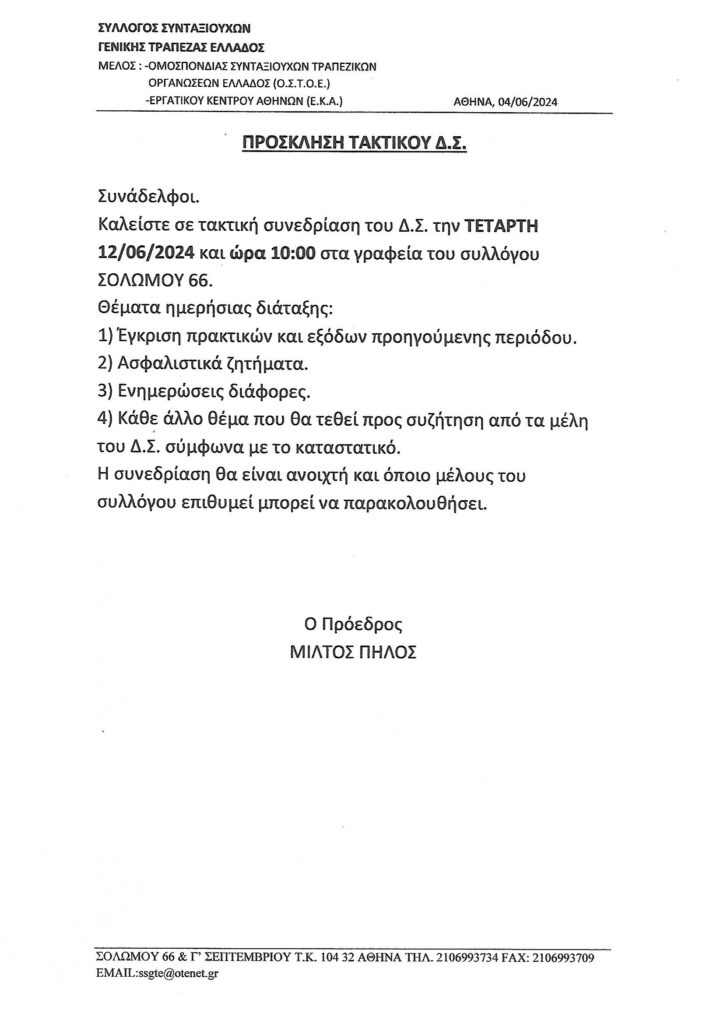 ΣΥΛΛΟΓΟΣ ΣΥΝΤΑΞΙΟΥΧΩΝ
ΓΕΝΙΚΗΣ ΤΡΑΠΕΖΑΣ ΕΛΛΑΔΟΣ
ΜΕΛΟΣ : -ΟΜΟΣΠΟΝΔΙΑΣ ΣΥΝΤΑΞΙΟΥΧΩΝ ΤΡΑΠΕΖΙΚΩΝ ΟΡΓΑΝΩΣΕΩΝ ΕΛΛΑΔΟΣ (Ο.Σ.Τ.Ο.Ε.)
-ΕΡΓΑΤΙΚΟΥ ΚΕΝΤΡΟΥ ΑΘΗΝΩΝ (Ε.Κ.Α.)
ΑΘΗΝΑ, 04/06/2024

ΠΡΟΣΚΛΗΣΗ ΤΑΚΤΙΚΟΥ Δ.Σ.

Συνάδελφοι.
Καλείστε σε τακτική συνεδρίαση του Δ.Σ. την ΤΕΤΑΡΤΗ 12/06/2024 και ώρα 10:00 στα γραφεία του συλλόγου ΣΟΛΩΜΟΥ 66.
Θέματα ημερήσιας διάταξης:
1) Έγκριση πρακτικών και εξόδων προηγούμενης περιόδου.
2) Ασφαλιστικά ζητήματα.
3) Ενημερώσεις διάφορες.
4) Κάθε άλλο θέμα που θα τεθεί προς συζήτηση από τα μέλη του Δ.Σ. σύμφωνα με το καταστατικό.
Η συνεδρίαση θα είναι ανοιχτή και όποιο μέλους του συλλόγου επιθυμεί μπορεί να παρακολουθήσει.

Ο Πρόεδρος
ΜΙΛΤΟΣ ΠΗΛΟΣ

ΣΟΛΩΜΟΥ 66 & Γ' ΣΕΠΤΕΜΒΡΙΟΥ Τ.Κ. 104 32 ΑΘΗΝΑ ΤΗΛ. 2106993734 FAX: 2106993709
EMAIL:ssgte@otenet.gr